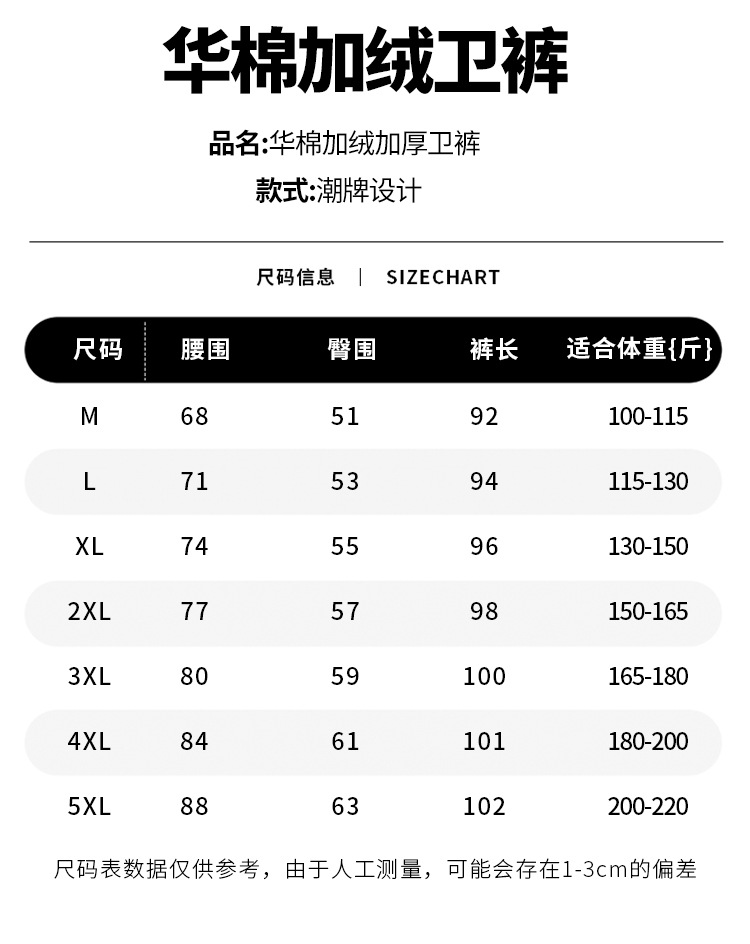 华棉加绒卫裤

品名:华棉加绒加厚卫裤

款式:潮牌设计

尺码信息 | SIZECHART

| 尺码 | 腰围 | 臀围 | 裤长 | 适合体重{斤} |
|---|---|---|---|---|
| M | 68 | 51 | 92 | 100-115 |
| L | 71 | 53 | 94 | 115-130 |
| XL | 74 | 55 | 96 | 130-150 |
| 2XL | 77 | 57 | 98 | 150-165 |
| 3XL | 80 | 59 | 100 | 165-180 |
| 4XL | 84 | 61 | 101 | 180-200 |
| 5XL | 88 | 63 | 102 | 200-220 |

尺码表数据仅供参考，由于人工测量，可能会存在1-3cm的偏差